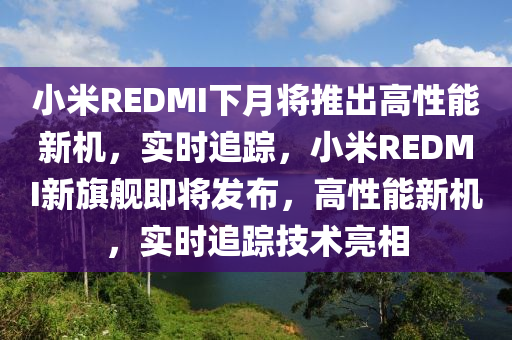 小米REDMI下月将推出高性能新机，实时追踪，小米REDMI新旗舰即将发布，高性能新机，实时追踪技术亮相